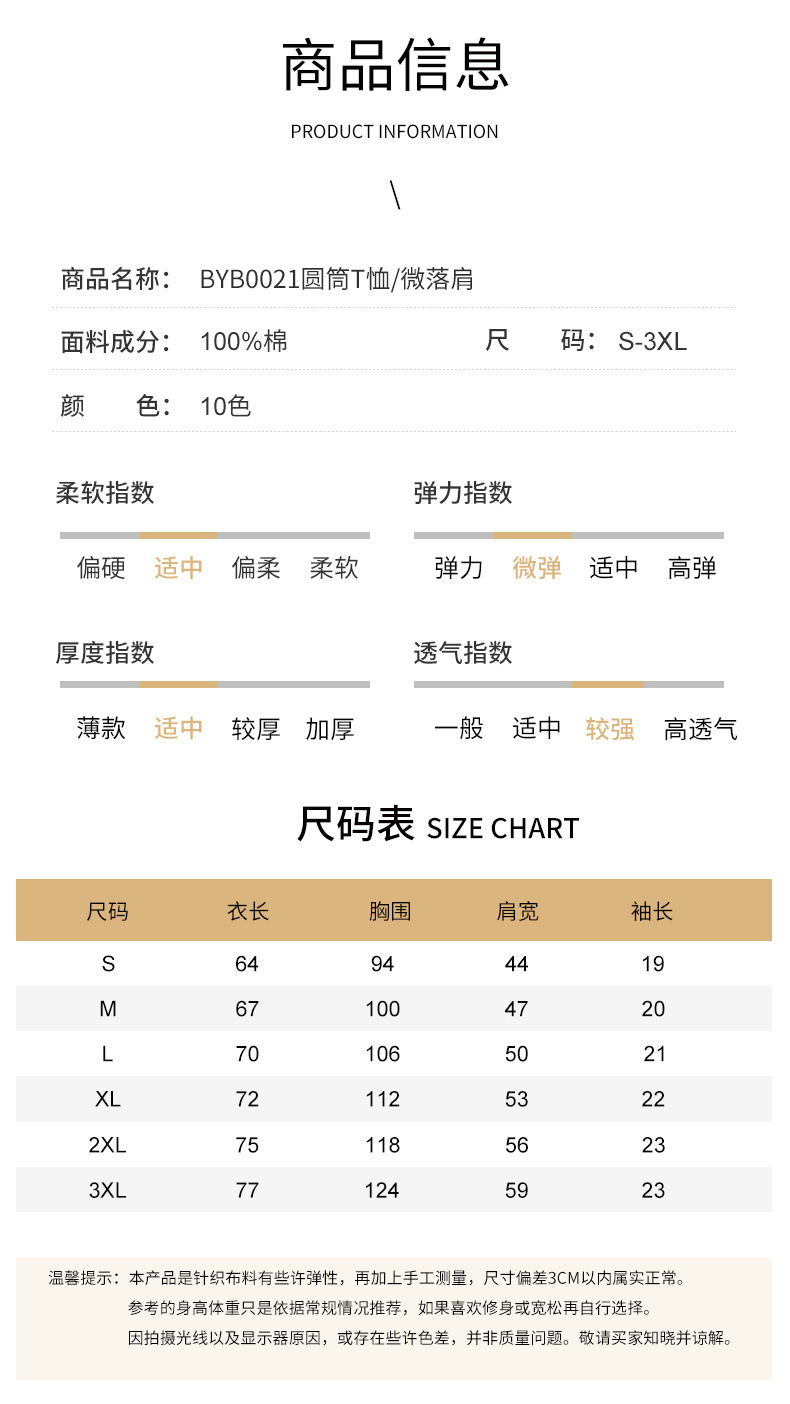 商品信息

PRODUCT INFORMATION

\

商品名称： BYB0021圆筒T恤/微落肩

面料成分： 100%棉

尺 码： S-3XL

颜 色： 10色

柔软指数

偏硬 适中 偏柔 柔软

弹力指数

弹力 微弹 适中 高弹

厚度指数

薄款 适中 较厚 加厚

透气指数

一般 适中 较强 高透气

尺码表 SIZE CHART

| 尺码 | 衣长 | 胸围 | 肩宽 | 袖长 |
|---|---|---|---|---|
| S | 64 | 94 | 44 | 19 |
| M | 67 | 100 | 47 | 20 |
| L | 70 | 106 | 50 | 21 |
| XL | 72 | 112 | 53 | 22 |
| 2XL | 75 | 118 | 56 | 23 |
| 3XL | 77 | 124 | 59 | 23 |

温馨提示：本产品是针织布料有些许弹性，再加上手工测量，尺寸偏差3CM以内属实正常。
参考的身高体重只是依据常规情况推荐，如果喜欢修身或宽松再自行选择。
因拍摄光线以及显示器原因，或存在些许色差，并非质量问题。敬请买家知晓并谅解。